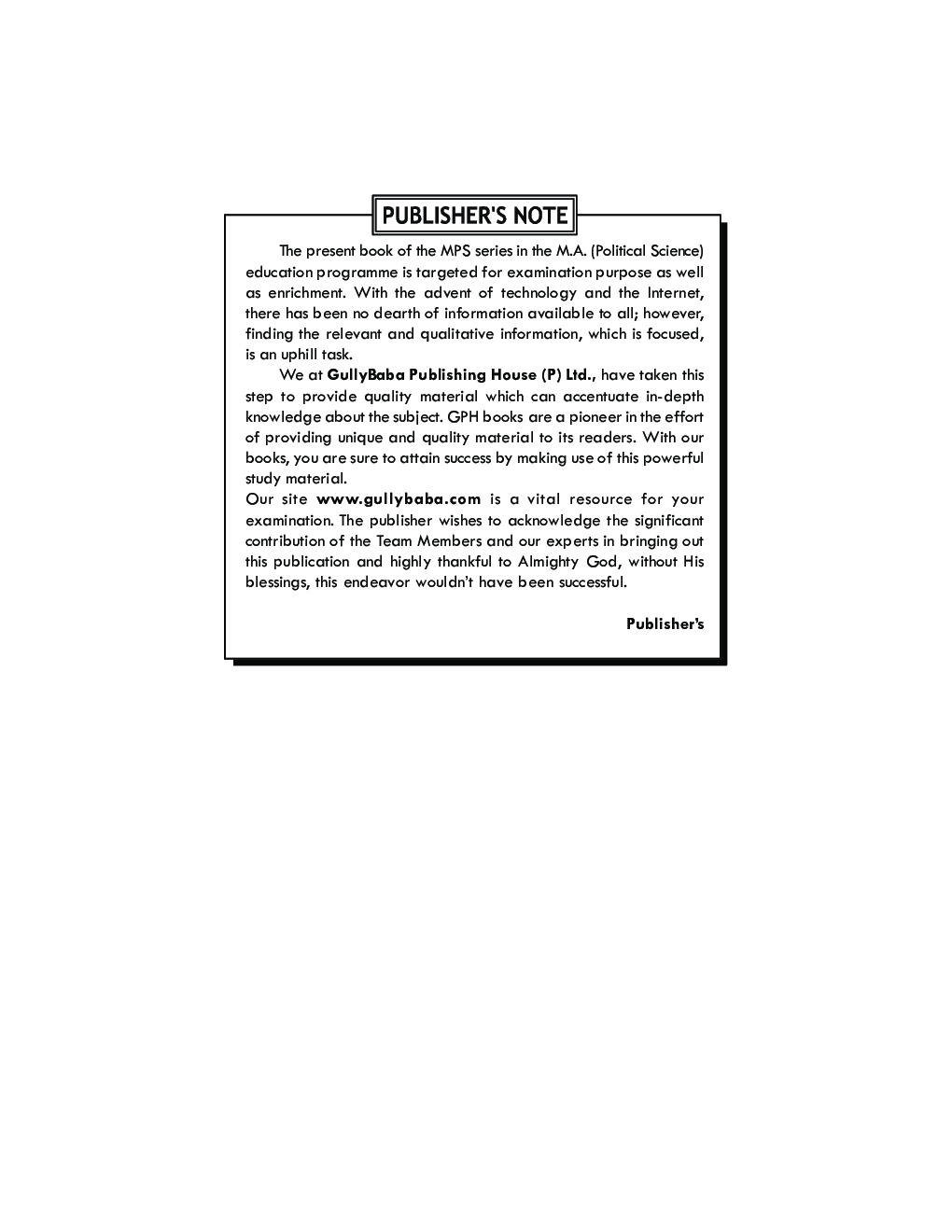 PUBLISHER'S NOTE

The present book of the MPS series in the M.A. (Political Science) education programme is targeted for examination purpose as well as enrichment. With the advent of technology and the Internet, there has been no dearth of information available to all; however, finding the relevant and qualitative information, which is focused, is an uphill task.

We at GullyBaba Publishing House (P) Ltd., have taken this step to provide quality material which can accentuate in-depth knowledge about the subject. GPH books are a pioneer in the effort of providing unique and quality material to its readers. With our books, you are sure to attain success by making use of this powerful study material.

Our site www.gullybaba.com is a vital resource for your examination. The publisher wishes to acknowledge the significant contribution of the Team Members and our experts in bringing out this publication and highly thankful to Almighty God, without His blessings, this endeavor wouldn't have been successful.

Publisher's